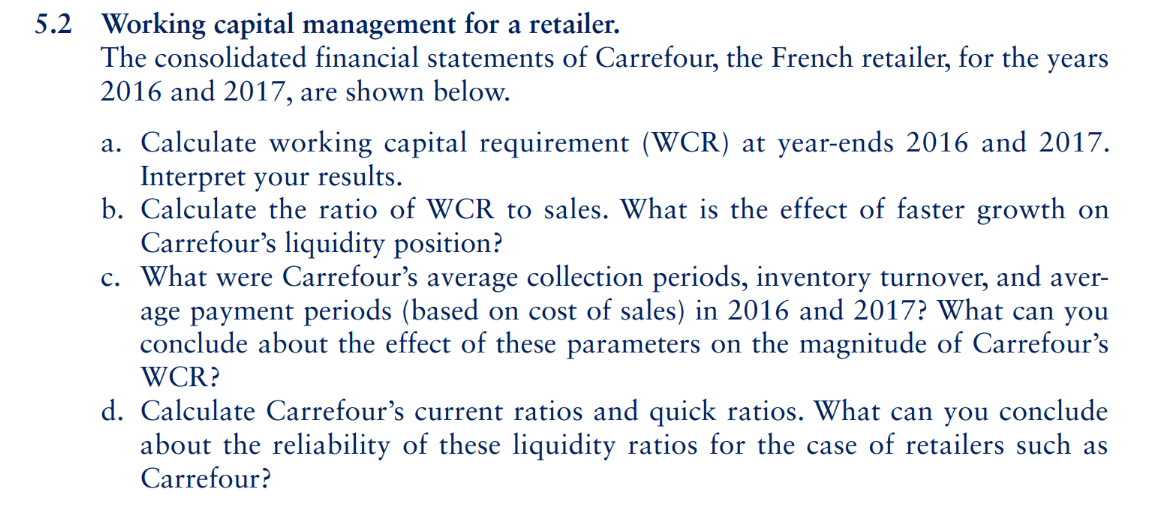 5.2 Working capital management for a retailer.
The consolidated financial statements of Carrefour, the French retailer, for the years 2016 and 2017, are shown below.

a. Calculate working capital requirement (WCR) at year-ends 2016 and 2017. Interpret your results.
b. Calculate the ratio of WCR to sales. What is the effect of faster growth on Carrefour's liquidity position?
c. What were Carrefour's average collection periods, inventory turnover, and average payment periods (based on cost of sales) in 2016 and 2017? What can you conclude about the effect of these parameters on the magnitude of Carrefour's WCR?
d. Calculate Carrefour's current ratios and quick ratios. What can you conclude about the reliability of these liquidity ratios for the case of retailers such as Carrefour?